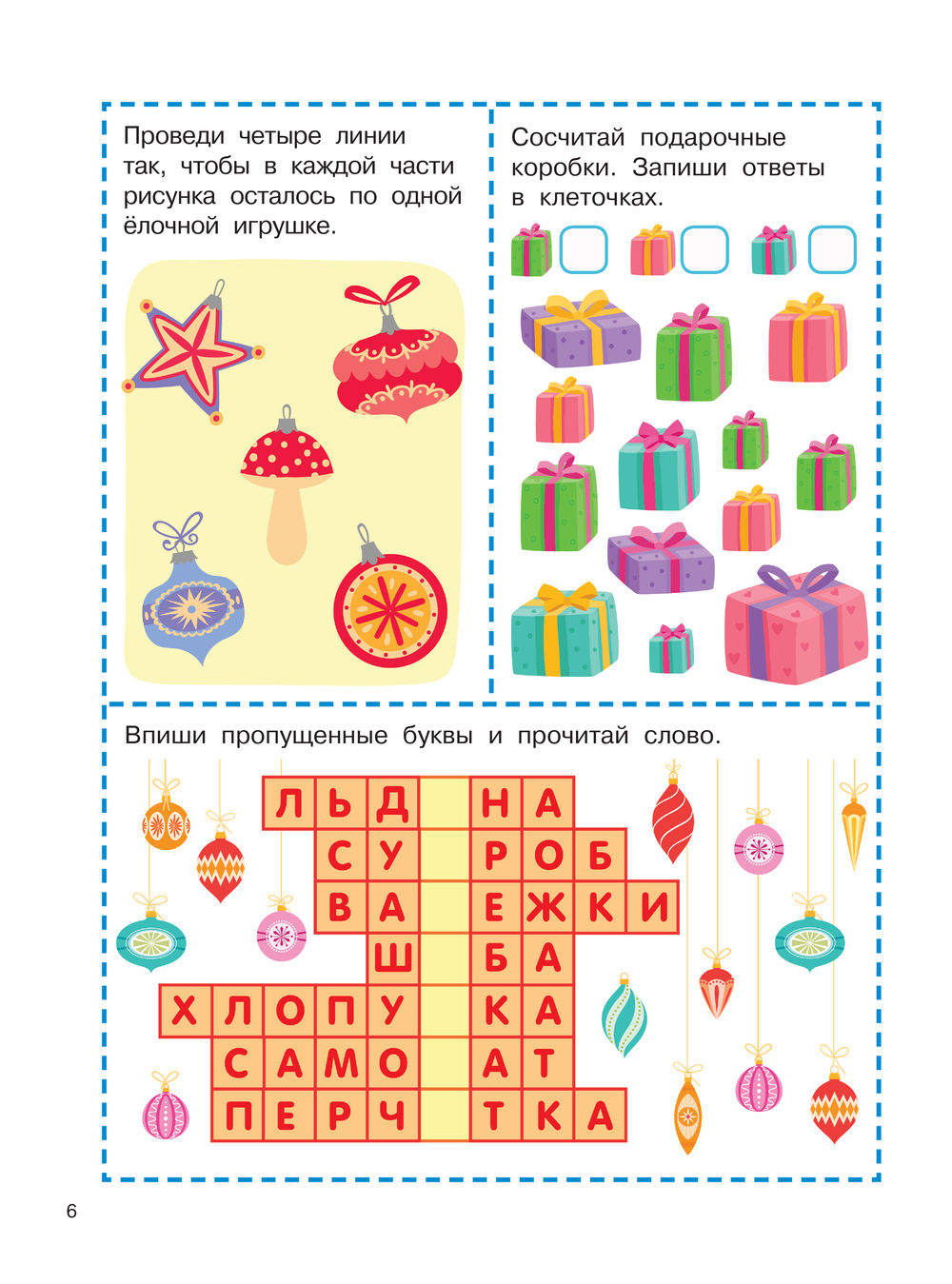 Проведи четыре линии так, чтобы в каждой части рисунка осталось по одной ёлочной игрушке.

Сосчитай подарочные коробки. Запиши ответы в клеточках.

Впиши пропущенные буквы и прочитай слово.

ЛЬД НА
СУ РОБ
ВА ЕЖКИ
Ш БА
ХЛОПУ КА
САМО АТ
ПЕРЧ ТКА

6